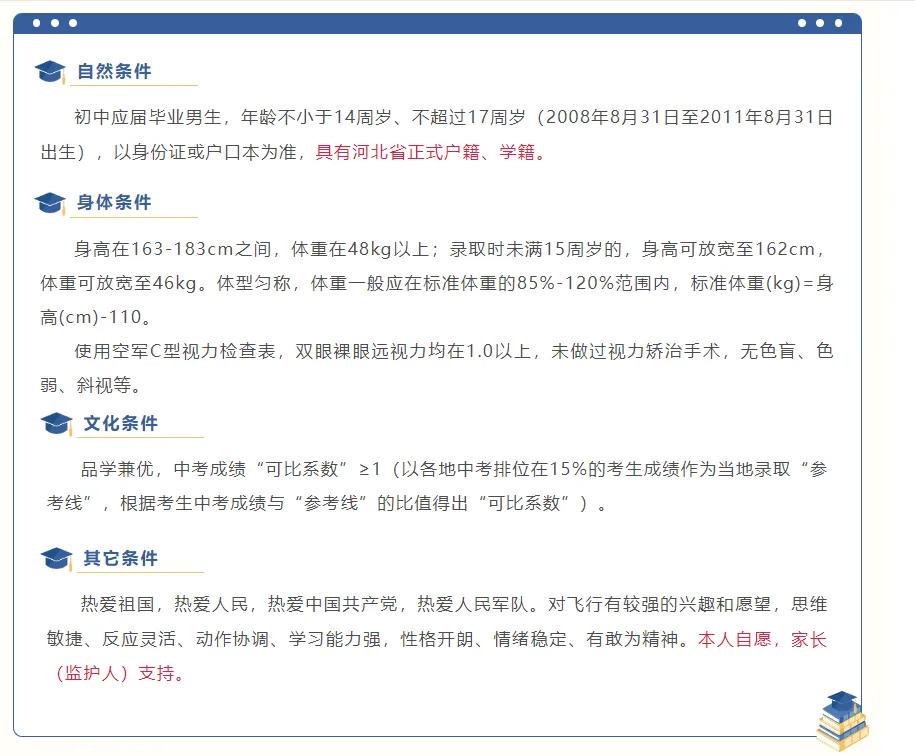 自然条件

初中应届毕业男生，年龄不小于14周岁、不超过17周岁（2008年8月31日至2011年8月31日出生），以身份证或户口本为准，具有河北省正式户籍、学籍。

身体条件

身高在163-183cm之间，体重在48kg以上；录取时未满15周岁的，身高可放宽至162cm，体重可放宽至46kg。体型匀称，体重一般应在标准体重的85%-120%范围内，标准体重(kg)=身高(cm)-110。

使用空军C型视力检查表，双眼裸眼远视力均在1.0以上，未做过视力矫治手术，无色盲、色弱、斜视等。

文化条件

品学兼优，中考成绩“可比系数”≥1（以各地中考排位在15%的考生成绩作为当地录取“参考线”，根据考生中考成绩与“参考线”的比值得出“可比系数”）。

其它条件

热爱祖国，热爱人民，热爱中国共产党，热爱人民军队。对飞行有较强的兴趣和愿望，思维敏捷、反应灵活、动作协调、学习能力强，性格开朗、情绪稳定、有敢为精神。本人自愿，家长（监护人）支持。